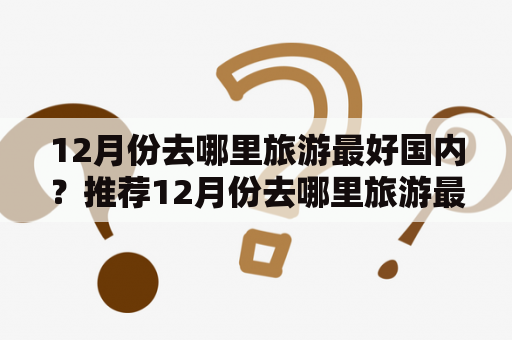 12月份去哪里旅游最好国内？推荐12月份去哪里旅游最